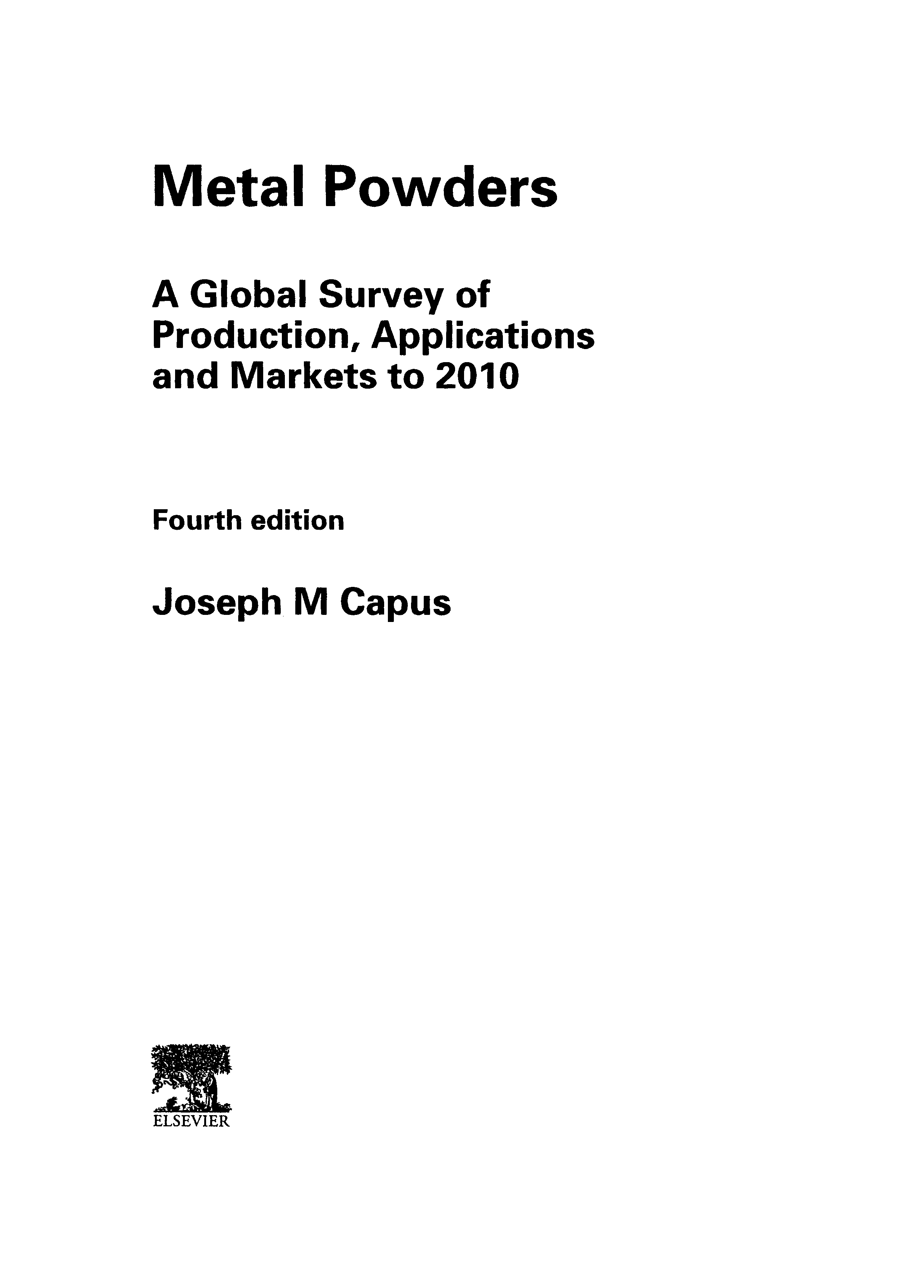 Metal Powders

A Global Survey of Production, Applications and Markets to 2010

Fourth edition

Joseph M Capus

ELSEVIER